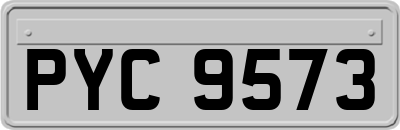 PYC 9573